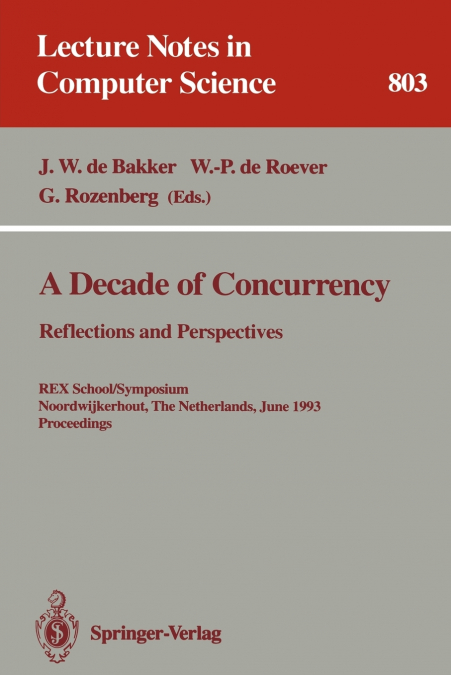 Lecture Notes in Computer Science

803

J. W. de Bakker W.-P. de Roever G. Rozenberg (Eds.)

A Decade of Concurrency

Reflections and Perspectives

REX School/Symposium
Noordwijkerhout, The Netherlands, June 1993
Proceedings

Springer-Verlag